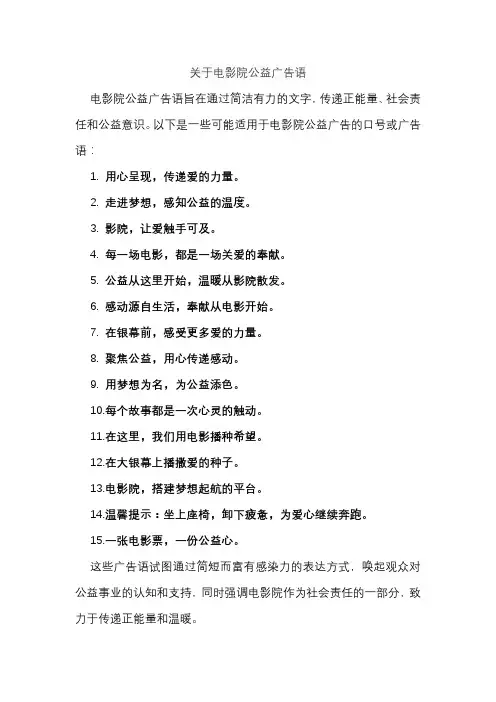 关于电影院公益广告语

电影院公益广告语旨在通过简洁有力的文字，传递正能量、社会责任和公益意识。以下是一些可能适用于电影院公益广告的口号或广告语：

1. 用心呈现，传递爱的力量。

2. 走进梦想，感知公益的温度。

3. 影院，让爱触手可及。

4. 每一场电影，都是一场关爱的奉献。

5. 公益从这里开始，温暖从影院散发。

6. 感动源自生活，奉献从电影开始。

7. 在银幕前，感受更多爱的力量。

8. 聚焦公益，用心传递感动。

9. 用梦想为名，为公益添色。

10.每个故事都是一次心灵的触动。

11.在这里，我们用电影播种希望。

12.在大银幕上播撒爱的种子。

13.电影院，搭建梦想起航的平台。

14.温馨提示：坐上座椅，卸下疲惫，为爱心继续奔跑。

15.一张电影票，一份公益心。

这些广告语试图通过简短而富有感染力的表达方式，唤起观众对公益事业的认知和支持，同时强调电影院作为社会责任的一部分，致力于传递正能量和温暖。